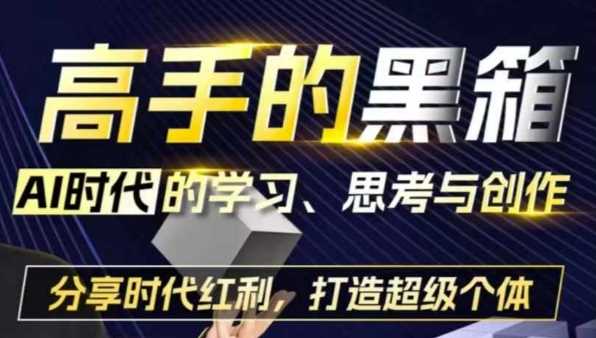 高手的黑箱

AI时代的学习、思考与创作

分享时代红利，打造超级个体